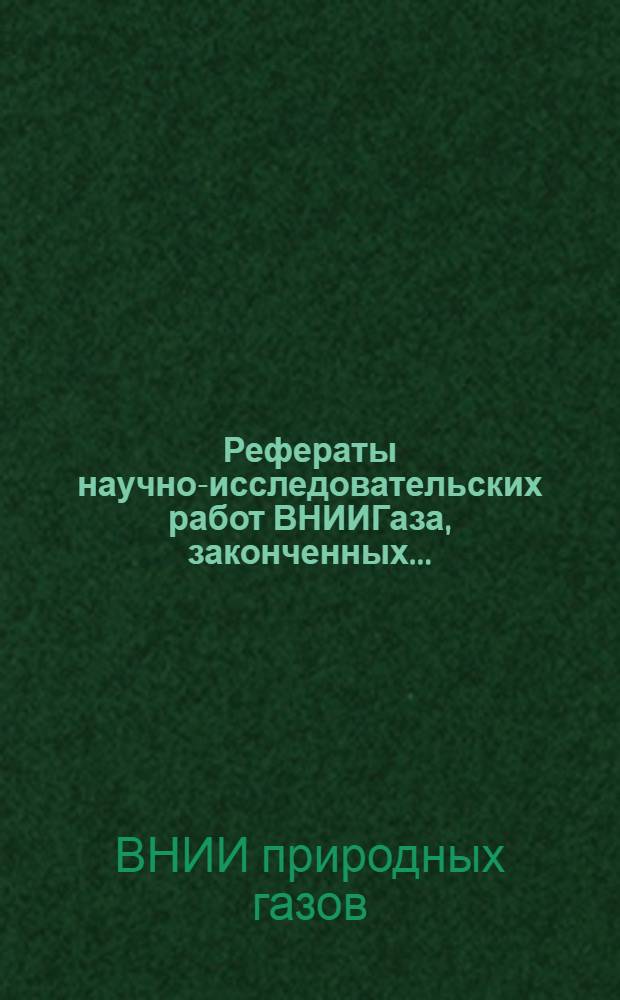 Рефераты научно-исследовательских работ ВНИИГаза, законченных...

ВНИИ природных газов